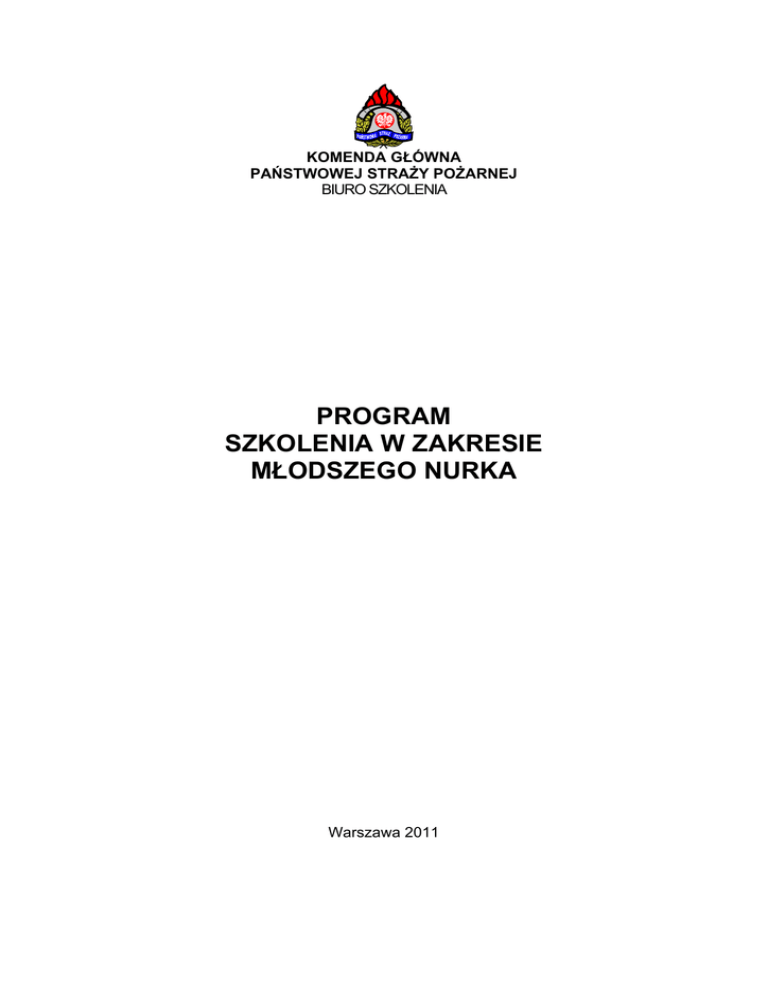 PAŃSTWOWA STRAŻ POŻARNA

KOMENDA GŁÓWNA
PAŃSTWOWEJ STRAŻY POŻARNEJ
BIURO SZKOLENIA

PROGRAM
SZKOLENIA W ZAKRESIE
MŁODSZEGO NURKA

Warszawa 2011